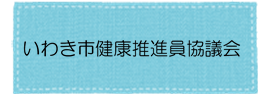 いわき市健康推進員協議会